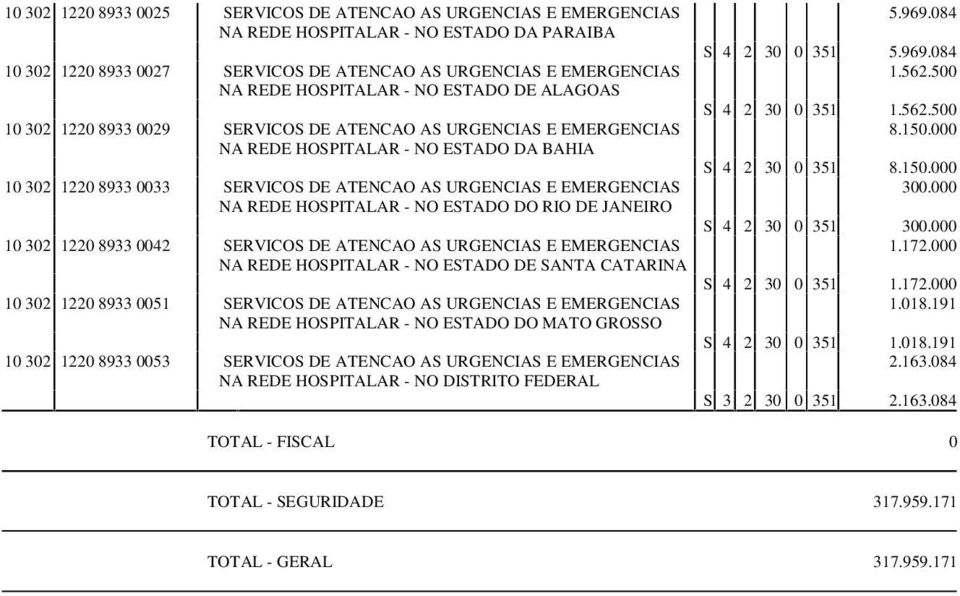 | | | | | | | | | | |
|---|---|---|---|---|---|---|---|---|---|
| 10 302 | 1220 8933 0025 | SERVICOS DE ATENCAO AS URGENCIAS E EMERGENCIAS NA REDE HOSPITALAR - NO ESTADO DA PARAIBA | | | | | | | 5.969.084 |
| | | | S | 4 | 2 | 30 | 0 | 351 | 5.969.084 |
| 10 302 | 1220 8933 0027 | SERVICOS DE ATENCAO AS URGENCIAS E EMERGENCIAS NA REDE HOSPITALAR - NO ESTADO DE ALAGOAS | | | | | | | 1.562.500 |
| | | | S | 4 | 2 | 30 | 0 | 351 | 1.562.500 |
| 10 302 | 1220 8933 0029 | SERVICOS DE ATENCAO AS URGENCIAS E EMERGENCIAS NA REDE HOSPITALAR - NO ESTADO DA BAHIA | | | | | | | 8.150.000 |
| | | | S | 4 | 2 | 30 | 0 | 351 | 8.150.000 |
| 10 302 | 1220 8933 0033 | SERVICOS DE ATENCAO AS URGENCIAS E EMERGENCIAS NA REDE HOSPITALAR - NO ESTADO DO RIO DE JANEIRO | | | | | | | 300.000 |
| | | | S | 4 | 2 | 30 | 0 | 351 | 300.000 |
| 10 302 | 1220 8933 0042 | SERVICOS DE ATENCAO AS URGENCIAS E EMERGENCIAS NA REDE HOSPITALAR - NO ESTADO DE SANTA CATARINA | | | | | | | 1.172.000 |
| | | | S | 4 | 2 | 30 | 0 | 351 | 1.172.000 |
| 10 302 | 1220 8933 0051 | SERVICOS DE ATENCAO AS URGENCIAS E EMERGENCIAS NA REDE HOSPITALAR - NO ESTADO DO MATO GROSSO | | | | | | | 1.018.191 |
| | | | S | 4 | 2 | 30 | 0 | 351 | 1.018.191 |
| 10 302 | 1220 8933 0053 | SERVICOS DE ATENCAO AS URGENCIAS E EMERGENCIAS NA REDE HOSPITALAR - NO DISTRITO FEDERAL | | | | | | | 2.163.084 |
| | | | S | 3 | 2 | 30 | 0 | 351 | 2.163.084 |

TOTAL - FISCAL 0

TOTAL - SEGURIDADE 317.959.171

TOTAL - GERAL 317.959.171